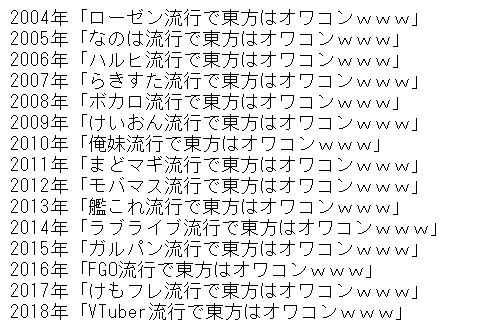 2004年「ローゼン流行で東方はオワコンｗｗｗ」
2005年「なのは流行で東方はオワコンｗｗｗ」
2006年「ハルヒ流行で東方はオワコンｗｗｗ」
2007年「らきすた流行で東方はオワコンｗｗｗ」
2008年「ボカロ流行で東方はオワコンｗｗｗ」
2009年「けいおん流行で東方はオワコンｗｗｗ」
2010年「俺妹流行で東方はオワコンｗｗｗ」
2011年「まどマギ流行で東方はオワコンｗｗｗ」
2012年「モバマス流行で東方はオワコンｗｗｗ」
2013年「艦これ流行で東方はオワコンｗｗｗ」
2014年「ラブライブ流行で東方はオワコンｗｗｗ」
2015年「ガルパン流行で東方はオワコンｗｗｗ」
2016年「FGO流行で東方はオワコンｗｗｗ」
2017年「けもフレ流行で東方はオワコンｗｗｗ」
2018年「VTuber流行で東方はオワコンｗｗｗ」